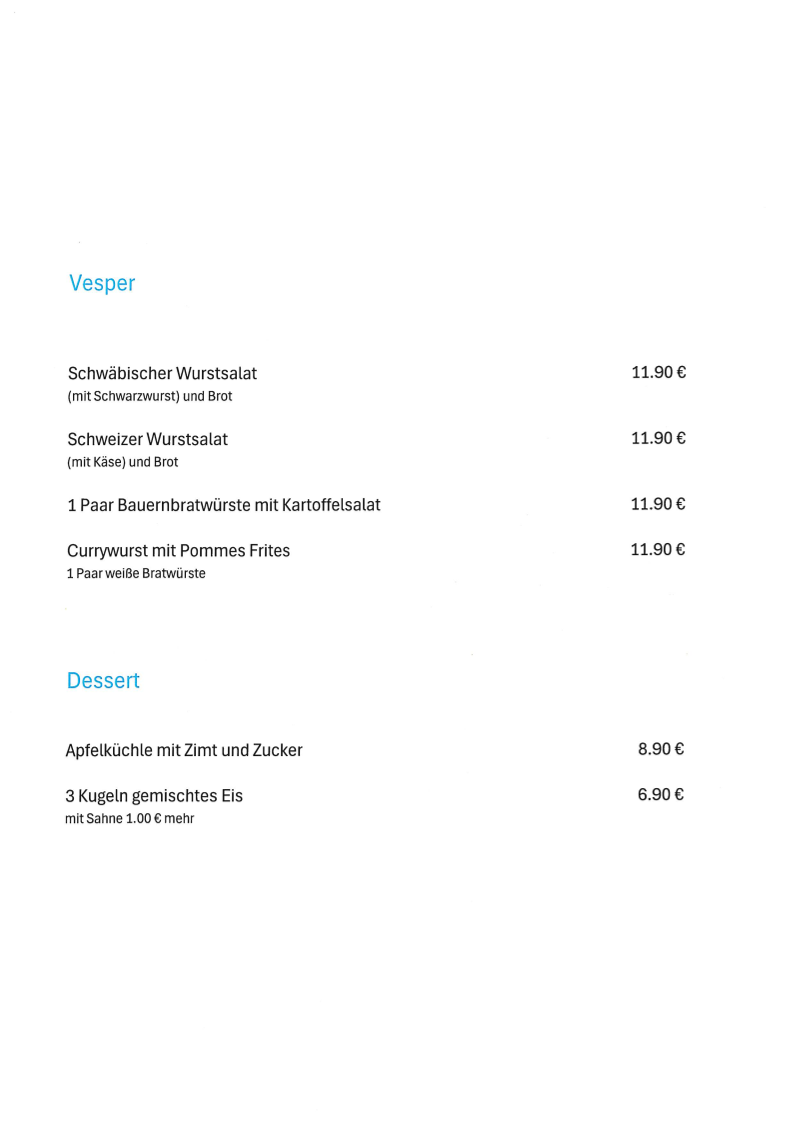 Vesper

Schwäbischer Wurstsalat 11.90 €
(mit Schwarzwurst) und Brot

Schweizer Wurstsalat 11.90 €
(mit Käse) und Brot

1 Paar Bauernbratwürste mit Kartoffelsalat 11.90 €

Currywurst mit Pommes Frites 11.90 €
1 Paar weiße Bratwürste

Dessert

Apfelküchle mit Zimt und Zucker 8.90 €

3 Kugeln gemischtes Eis 6.90 €
mit Sahne 1.00 € mehr